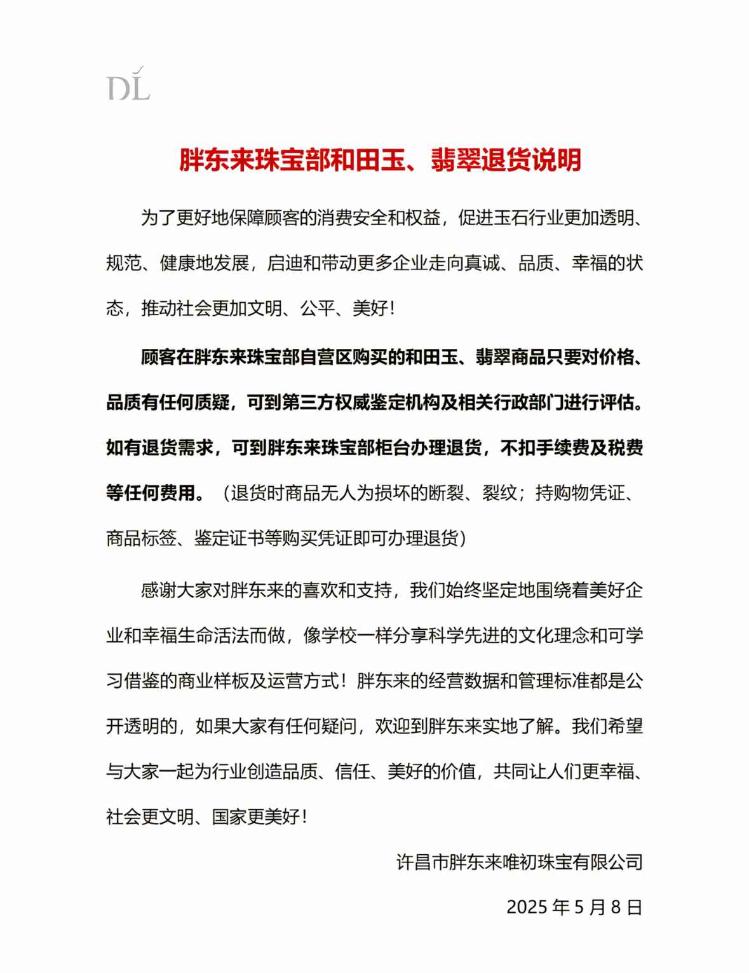 DL

胖东来珠宝部和田玉、翡翠退货说明

为了更好地保障顾客的消费安全和权益，促进玉石行业更加透明、规范、健康地发展，启迪和带动更多企业走向真诚、品质、幸福的状态，推动社会更加文明、公平、美好！

顾客在胖东来珠宝部自营区购买的和田玉、翡翠商品只要对价格、品质有任何质疑，可到第三方权威鉴定机构及相关行政部门进行评估。如有退货需求，可到胖东来珠宝部柜台办理退货，不扣手续费及税费等任何费用。（退货时商品无人为损坏的断裂、裂纹；持购物凭证、商品标签、鉴定证书等购买凭证即可办理退货）

感谢大家对胖东来的喜欢和支持，我们始终坚定地围绕着美好企业和幸福生命活法而做，像学校一样分享科学先进的文化理念和可学习借鉴的商业样板及运营方式！胖东来的经营数据和管理标准都是公开透明的，如果大家有任何疑问，欢迎到胖东来实地了解。我们希望与大家一起为行业创造品质、信任、美好的价值，共同让人们更幸福、社会更文明、国家更美好！

许昌市胖东来唯初珠宝有限公司

2025 年 5 月 8 日